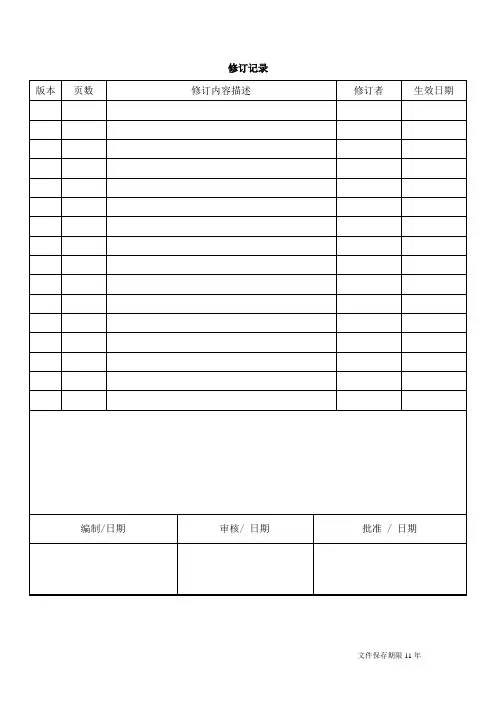 修订记录

| 版本 | 页数 | 修订内容描述 | 修订者 | 生效日期 |
|---|---|---|---|---|
| | | | | |
| | | | | |
| | | | | |
| | | | | |
| | | | | |
| | | | | |
| | | | | |
| | | | | |
| | | | | |
| | | | | |
| | | | | |
| | | | | |
| | | | | |
| | | | | |
| | | | | |
| | | | | |

| 编制/日期 | 审核/ 日期 | 批准 / 日期 |
|---|---|---|
| | | |

文件保存期限11年